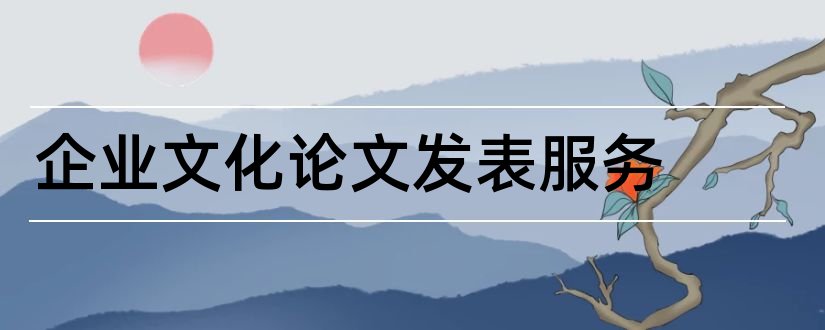 企业文化论文发表服务